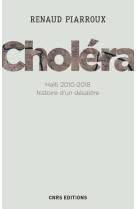 RENAUD PIARROUX

Choléra

Haïti 2010-2018
histoire d'un désastre

CNRS EDITIONS